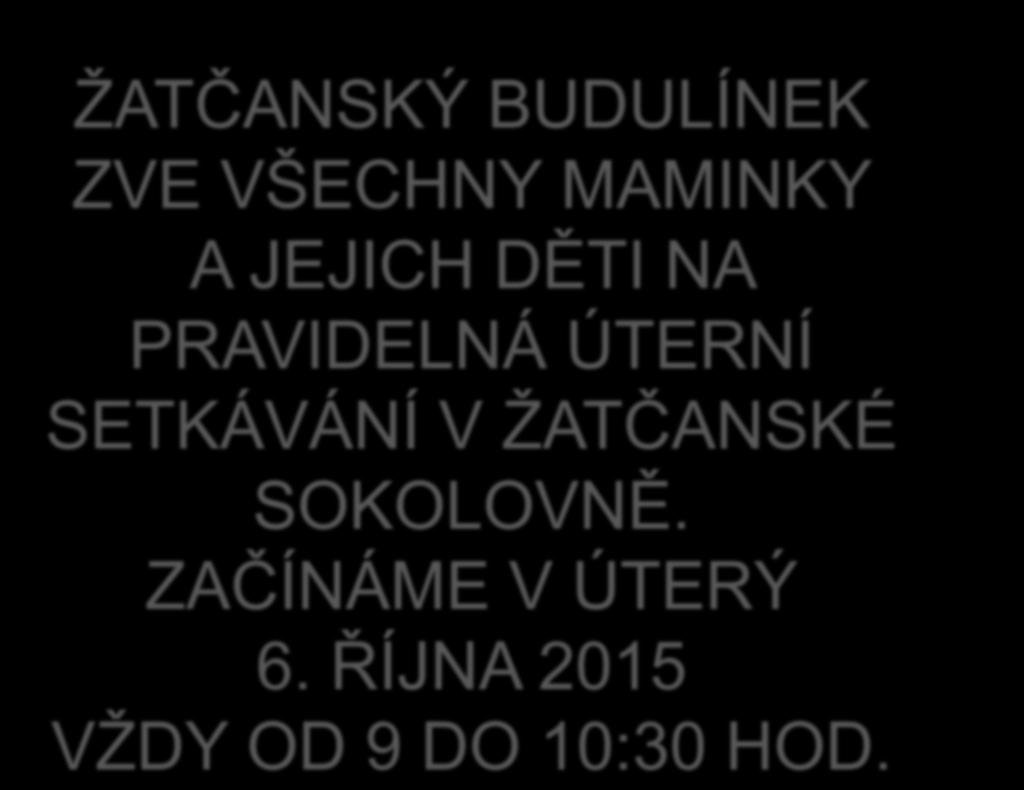 ŽATČANSKÝ BUDULÍNEK ZVE VŠECHNY MAMINKY A JEJICH DĚTI NA PRAVIDELNÁ ÚTERNÍ SETKÁVÁNÍ V ŽATČANSKÉ SOKOLOVNĚ. ZAČÍNÁME V ÚTERÝ 6. ŘÍJNA 2015 VŽDY OD 9 DO 10:30 HOD.